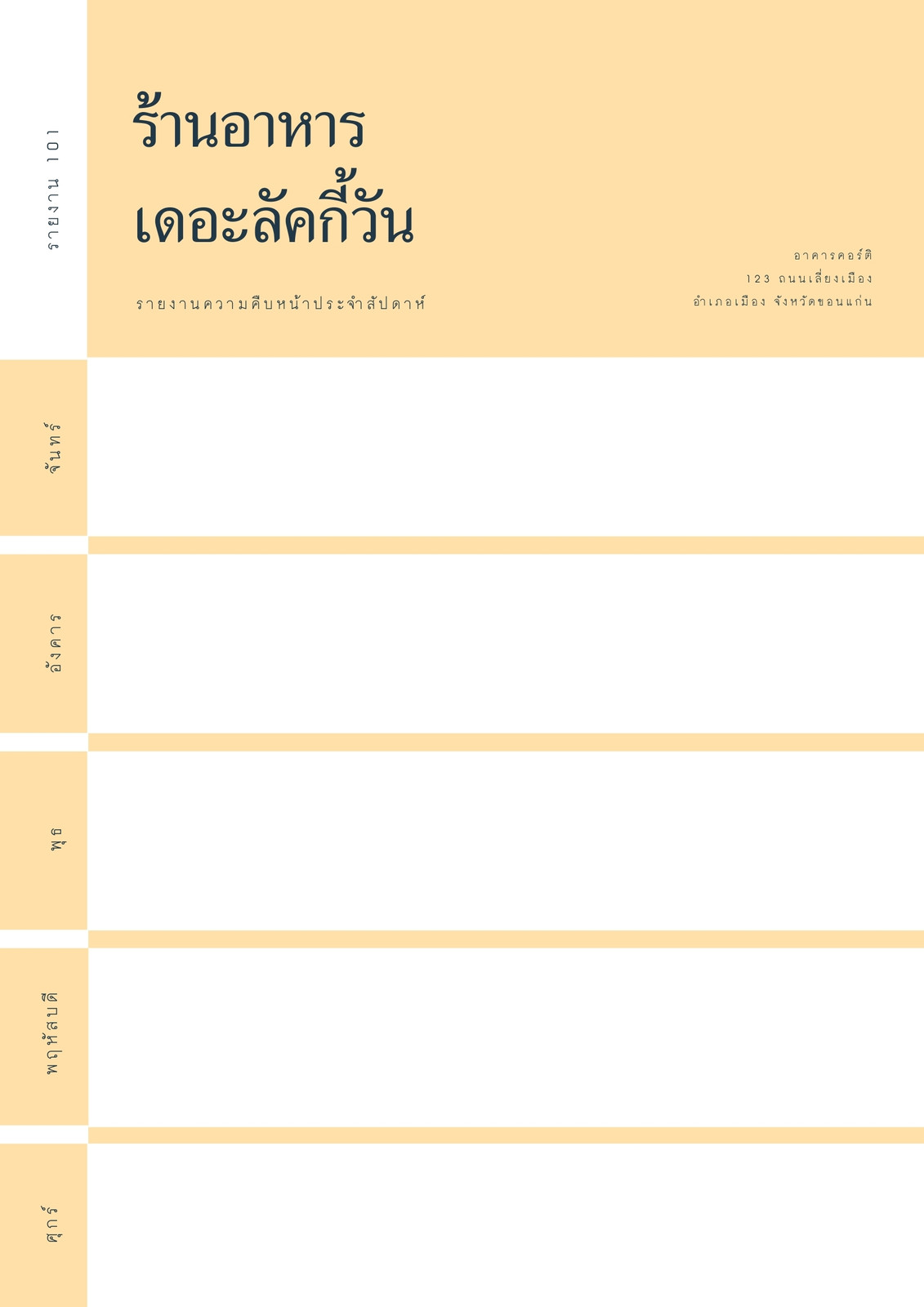 รายงาน 101

ร้านอาหาร
เดอะลัคกี้วัน

รายงานความคืบหน้าประจำสัปดาห์

อาคารคอร์ติ
123 ถนนเลี่ยงเมือง
อำเภอเมือง จังหวัดขอนแก่น

จันทร์

อังคาร

พุธ

พฤหัสบดี

ศุกร์